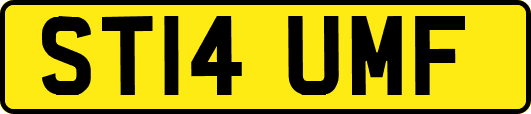 ST14 UMF